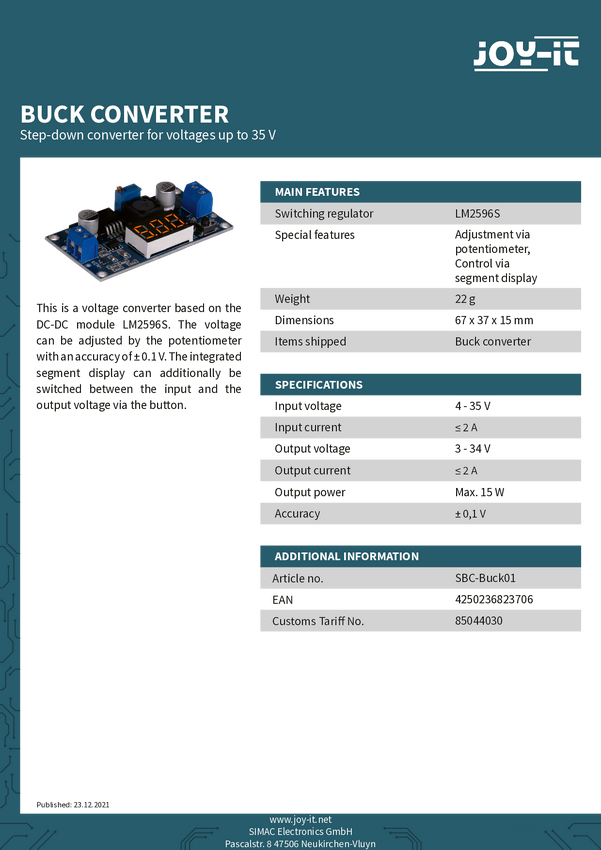 JOY-iT

BUCK CONVERTER
Step-down converter for voltages up to 35 V

This is a voltage converter based on the DC-DC module LM2596S. The voltage can be adjusted by the potentiometer with an accuracy of ± 0.1 V. The integrated segment display can additionally be switched between the input and the output voltage via the button.

| MAIN FEATURES | |
|---|---|
| Switching regulator | LM2596S |
| Special features | Adjustment via potentiometer, Control via segment display |
| Weight | 22 g |
| Dimensions | 67 x 37 x 15 mm |
| Items shipped | Buck converter |

| SPECIFICATIONS | |
|---|---|
| Input voltage | 4 - 35 V |
| Input current | ≤ 2 A |
| Output voltage | 3 - 34 V |
| Output current | ≤ 2 A |
| Output power | Max. 15 W |
| Accuracy | ± 0,1 V |

| ADDITIONAL INFORMATION | |
|---|---|
| Article no. | SBC-Buck01 |
| EAN | 4250236823706 |
| Customs Tariff No. | 85044030 |

Published: 23.12.2021

www.joy-it.net
SIMAC Electronics GmbH
Pascalstr. 8 47506 Neukirchen-Vluyn